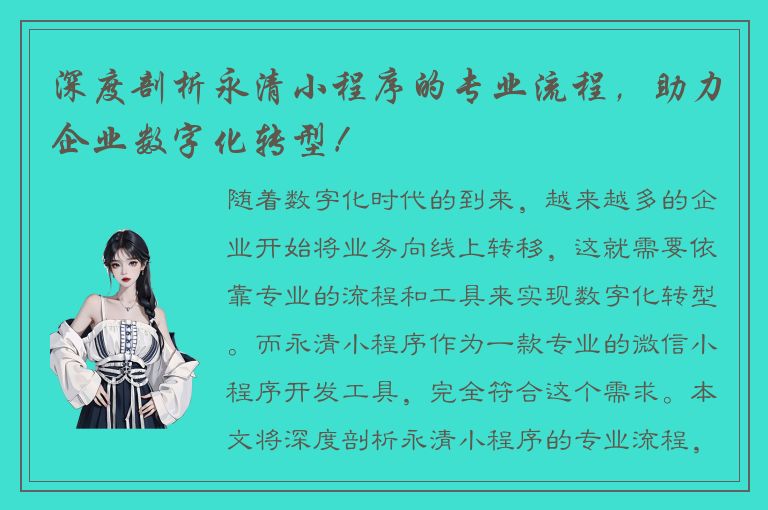 深度剖析永清小程序的专业流程，助力企业数字化转型！

随着数字化时代的到来，越来越多的企业开始将业务向线上转移，这就需要依靠专业的流程和工具来实现数字化转型。而永清小程序作为一款专业的微信小程序开发工具，完全符合这个需求。本文将深度剖析永清小程序的专业流程，